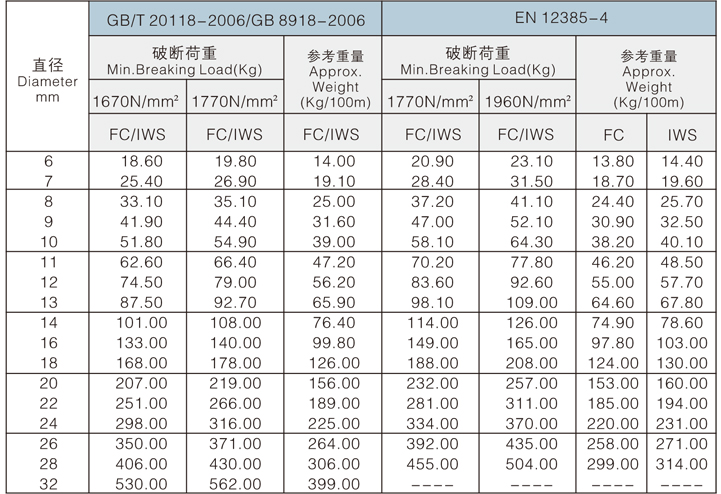 | 直径 Diameter mm | GB/T 20118-2006/GB 8918-2006 | | | EN 12385-4 | | | |
|---|---|---|---|---|---|---|---|
| | 破断荷重 Min.Breaking Load(Kg) | | 参考重量 Approx. Weight (Kg/100m) | 破断荷重 Min.Breaking Load(Kg) | | 参考重量 Approx. Weight (Kg/100m) | |
| | 1670N/mm² | 1770N/mm² | | 1770N/mm² | 1960N/mm² | | |
| | FC/IWS | FC/IWS | FC/IWS | FC/IWS | FC/IWS | FC | IWS |
| 6 | 18.60 | 19.80 | 14.00 | 20.90 | 23.10 | 13.80 | 14.40 |
| 7 | 25.40 | 26.90 | 19.10 | 28.40 | 31.50 | 18.70 | 19.60 |
| 8 | 33.10 | 35.10 | 25.00 | 37.20 | 41.10 | 24.40 | 25.70 |
| 9 | 41.90 | 44.40 | 31.60 | 47.00 | 52.10 | 30.90 | 32.50 |
| 10 | 51.80 | 54.90 | 39.00 | 58.10 | 64.30 | 38.20 | 40.10 |
| 11 | 62.60 | 66.40 | 47.20 | 70.20 | 77.80 | 46.20 | 48.50 |
| 12 | 74.50 | 79.00 | 56.20 | 83.60 | 92.60 | 55.00 | 57.70 |
| 13 | 87.50 | 92.70 | 65.90 | 98.10 | 109.00 | 64.60 | 67.80 |
| 14 | 101.00 | 108.00 | 76.40 | 114.00 | 126.00 | 74.90 | 78.60 |
| 16 | 133.00 | 140.00 | 99.80 | 149.00 | 165.00 | 97.80 | 103.00 |
| 18 | 168.00 | 178.00 | 126.00 | 188.00 | 208.00 | 124.00 | 130.00 |
| 20 | 207.00 | 219.00 | 156.00 | 232.00 | 257.00 | 153.00 | 160.00 |
| 22 | 251.00 | 266.00 | 189.00 | 281.00 | 311.00 | 185.00 | 194.00 |
| 24 | 298.00 | 316.00 | 225.00 | 334.00 | 370.00 | 220.00 | 231.00 |
| 26 | 350.00 | 371.00 | 264.00 | 392.00 | 435.00 | 258.00 | 271.00 |
| 28 | 406.00 | 430.00 | 306.00 | 455.00 | 504.00 | 299.00 | 314.00 |
| 32 | 530.00 | 562.00 | 399.00 | ---- | ---- | ---- | ---- |